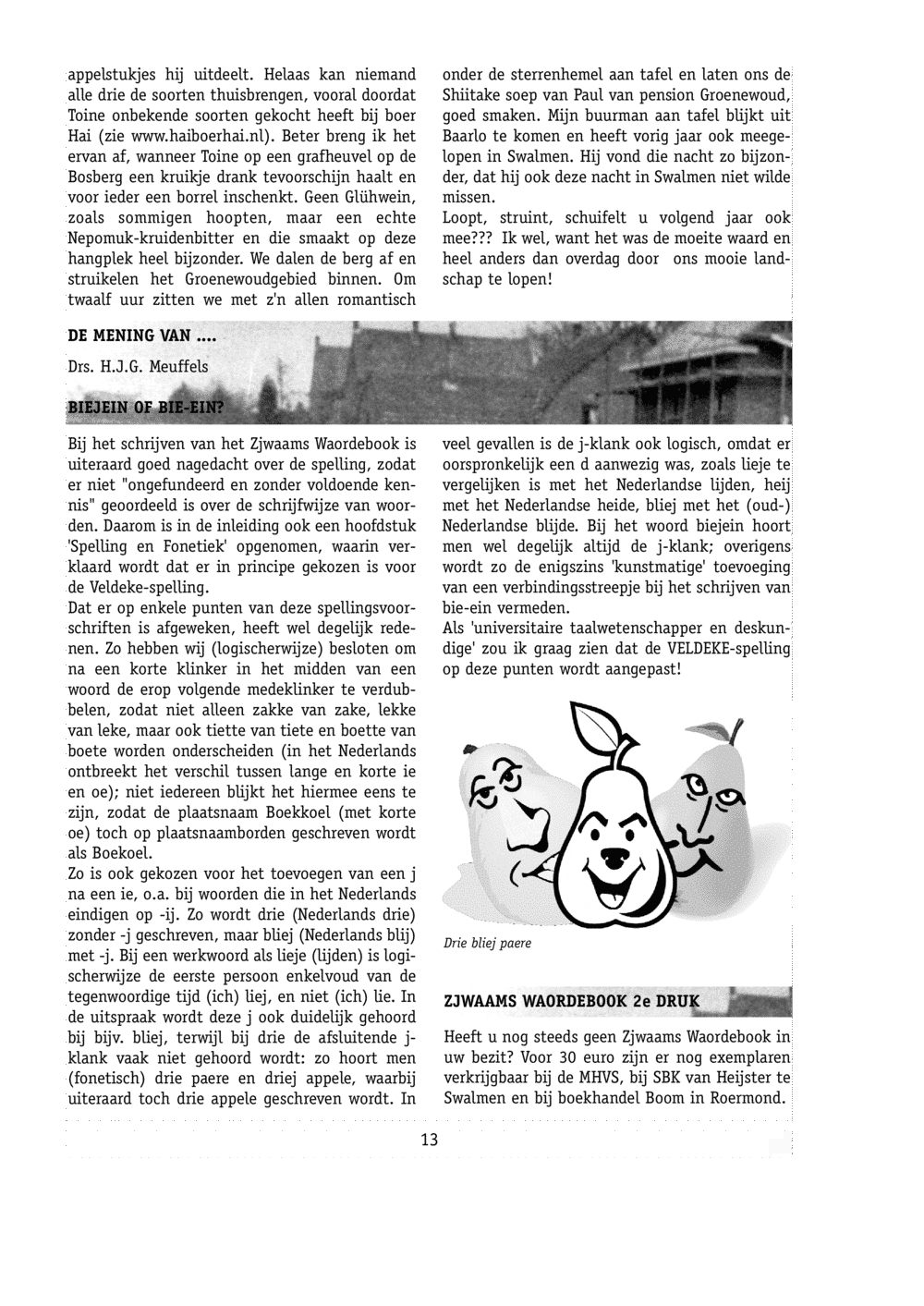 appelstukjes hij uitdeelt. Helaas kan niemand alle drie de soorten thuisbrengen, vooral doordat Toine onbekende soorten gekocht heeft bij boer Hai (zie www.haiboerhai.nl). Beter breng ik het ervan af, wanneer Toine op een grafheuvel op de Bosberg een kruikje drank tevoorschijn haalt en voor ieder een borrel inschenkt. Geen Glühwein, zoals sommigen hoopten, maar een echte Nepomuk-kruidenbitter en die smaakt op deze hangplek heel bijzonder. We dalen de berg af en struikelen het Groenewoudgebied binnen. Om twaalf uur zitten we met z'n allen romantisch

onder de sterrenhemel aan tafel en laten ons de Shiitake soep van Paul van pension Groenewoud, goed smaken. Mijn buurman aan tafel blijkt uit Baarlo te komen en heeft vorig jaar ook meegelopen in Swalmen. Hij vond die nacht zo bijzonder, dat hij ook deze nacht in Swalmen niet wilde missen.
Loopt, struint, schuifelt u volgend jaar ook mee??? Ik wel, want het was de moeite waard en heel anders dan overdag door ons mooie landschap te lopen!

DE MENING VAN ....

Drs. H.J.G. Meuffels

BIEJEIN OF BIE-EIN?

Bij het schrijven van het Zjwaams Waordebook is uiteraard goed nagedacht over de spelling, zodat er niet "ongefundeerd en zonder voldoende kennis" geoordeeld is over de schrijfwijze van woorden. Daarom is in de inleiding ook een hoofdstuk 'Spelling en Fonetiek' opgenomen, waarin verklaard wordt dat er in principe gekozen is voor de Veldeke-spelling.
Dat er op enkele punten van deze spellingsvoorschriften is afgeweken, heeft wel degelijk redenen. Zo hebben wij (logischerwijze) besloten om na een korte klinker in het midden van een woord de erop volgende medeklinker te verdubbelen, zodat niet alleen zakke van zake, lekke van leke, maar ook tiette van tiete en boette van boete worden onderscheiden (in het Nederlands ontbreekt het verschil tussen lange en korte ie en oe); niet iedereen blijkt het hiermee eens te zijn, zodat de plaatsnaam Boekkoel (met korte oe) toch op plaatsnaamborden geschreven wordt als Boekoel.
Zo is ook gekozen voor het toevoegen van een j na een ie, o.a. bij woorden die in het Nederlands eindigen op -ij. Zo wordt drie (Nederlands drie) zonder -j geschreven, maar bliej (Nederlands blij) met -j. Bij een werkwoord als lieje (lijden) is logischerwijze de eerste persoon enkelvoud van de tegenwoordige tijd (ich) liej, en niet (ich) lie. In de uitspraak wordt deze j ook duidelijk gehoord bij bijv. bliej, terwijl bij drie de afsluitende j-klank vaak niet gehoord wordt: zo hoort men (fonetisch) drie paere en driej appele, waarbij uiteraard toch drie appele geschreven wordt. In

veel gevallen is de j-klank ook logisch, omdat er oorspronkelijk een d aanwezig was, zoals lieje te vergelijken is met het Nederlandse lijden, heij met het Nederlandse heide, bliej met het (oud-) Nederlandse blijde. Bij het woord biejein hoort men wel degelijk altijd de j-klank; overigens wordt zo de enigszins 'kunstmatige' toevoeging van een verbindingsstreepje bij het schrijven van bie-ein vermeden.
Als 'universitaire taalwetenschapper en deskundige' zou ik graag zien dat de VELDEKE-spelling op deze punten wordt aangepast!

Drie bliej paere

ZJWAAMS WAORDEBOOK 2e DRUK

Heeft u nog steeds geen Zjwaams Waordebook in uw bezit? Voor 30 euro zijn er nog exemplaren verkrijgbaar bij de MHVS, bij SBK van Heijster te Swalmen en bij boekhandel Boom in Roermond.

13